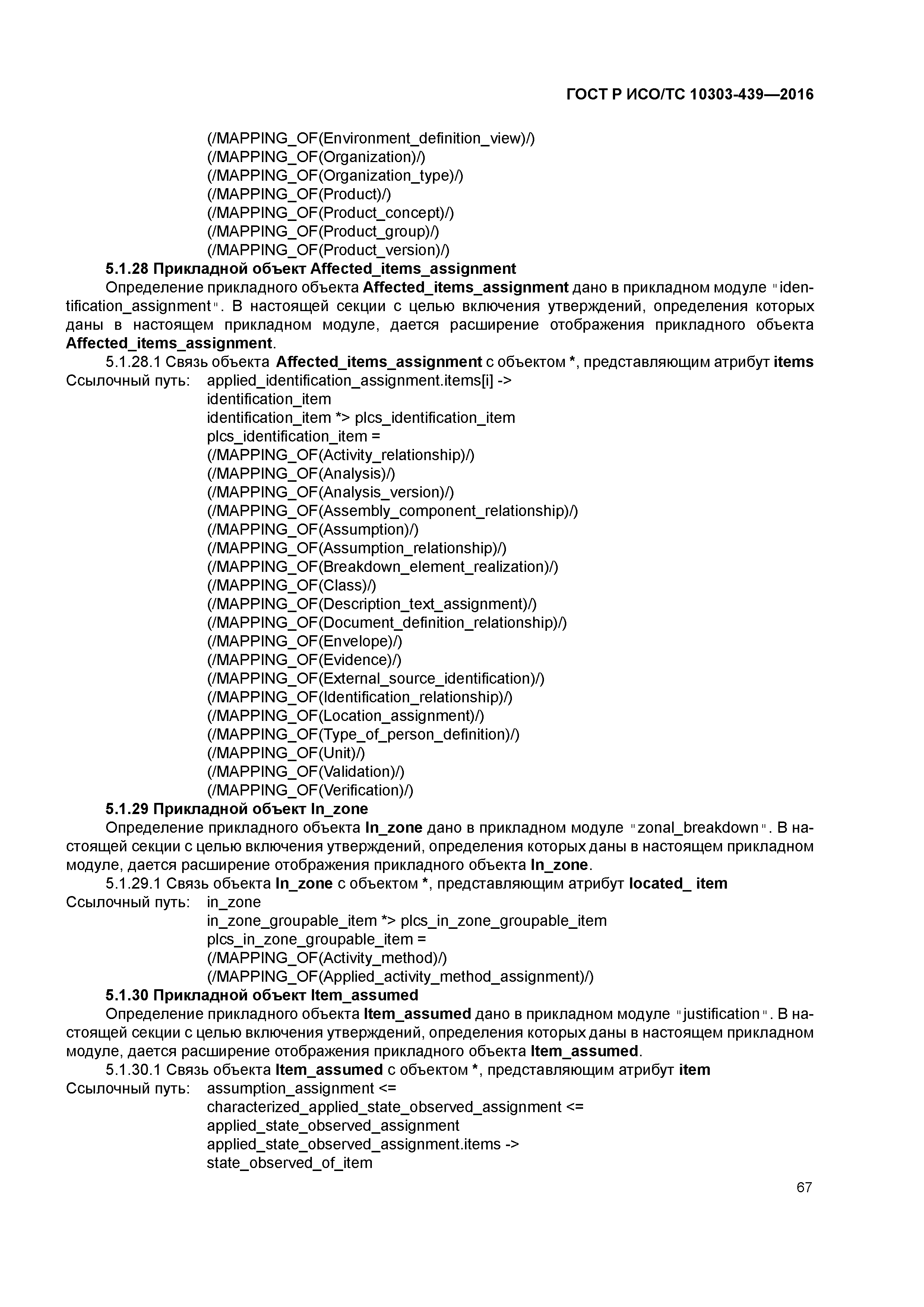 ГОСТ Р ИСО/ТС 10303-439—2016

(/MAPPING_OF(Environment_definition_view)/)
(/MAPPING_OF(Organization)/)
(/MAPPING_OF(Organization_type)/)
(/MAPPING_OF(Product)/)
(/MAPPING_OF(Product_concept)/)
(/MAPPING_OF(Product_group)/)
(/MAPPING_OF(Product_version)/)

5.1.28 Прикладной объект Affected_items_assignment

Определение прикладного объекта Affected_items_assignment дано в прикладном модуле "identification_assignment". В настоящей секции с целью включения утверждений, определения которых даны в настоящем прикладном модуле, дается расширение отображения прикладного объекта Affected_items_assignment.

5.1.28.1 Связь объекта Affected_items_assignment с объектом *, представляющим атрибут items

Ссылочный путь: applied_identification_assignment.items[i] ->
identification_item
identification_item *> plcs_identification_item
plcs_identification_item =
(/MAPPING_OF(Activity_relationship)/)
(/MAPPING_OF(Analysis)/)
(/MAPPING_OF(Analysis_version)/)
(/MAPPING_OF(Assembly_component_relationship)/)
(/MAPPING_OF(Assumption)/)
(/MAPPING_OF(Assumption_relationship)/)
(/MAPPING_OF(Breakdown_element_realization)/)
(/MAPPING_OF(Class)/)
(/MAPPING_OF(Description_text_assignment)/)
(/MAPPING_OF(Document_definition_relationship)/)
(/MAPPING_OF(Envelope)/)
(/MAPPING_OF(Evidence)/)
(/MAPPING_OF(External_source_identification)/)
(/MAPPING_OF(Identification_relationship)/)
(/MAPPING_OF(Location_assignment)/)
(/MAPPING_OF(Type_of_person_definition)/)
(/MAPPING_OF(Unit)/)
(/MAPPING_OF(Validation)/)
(/MAPPING_OF(Verification)/)

5.1.29 Прикладной объект In_zone

Определение прикладного объекта In_zone дано в прикладном модуле "zonal_breakdown". В настоящей секции с целью включения утверждений, определения которых даны в настоящем прикладном модуле, дается расширение отображения прикладного объекта In_zone.

5.1.29.1 Связь объекта In_zone с объектом *, представляющим атрибут located_ item

Ссылочный путь: in_zone
in_zone_groupable_item *> plcs_in_zone_groupable_item
plcs_in_zone_groupable_item =
(/MAPPING_OF(Activity_method)/)
(/MAPPING_OF(Applied_activity_method_assignment)/)

5.1.30 Прикладной объект Item_assumed

Определение прикладного объекта Item_assumed дано в прикладном модуле "justification". В настоящей секции с целью включения утверждений, определения которых даны в настоящем прикладном модуле, дается расширение отображения прикладного объекта Item_assumed.

5.1.30.1 Связь объекта Item_assumed с объектом *, представляющим атрибут item

Ссылочный путь: assumption_assignment <=
characterized_applied_state_observed_assignment <=
applied_state_observed_assignment
applied_state_observed_assignment.items ->
state_observed_of_item

67